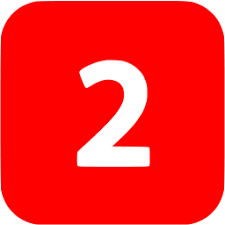 2